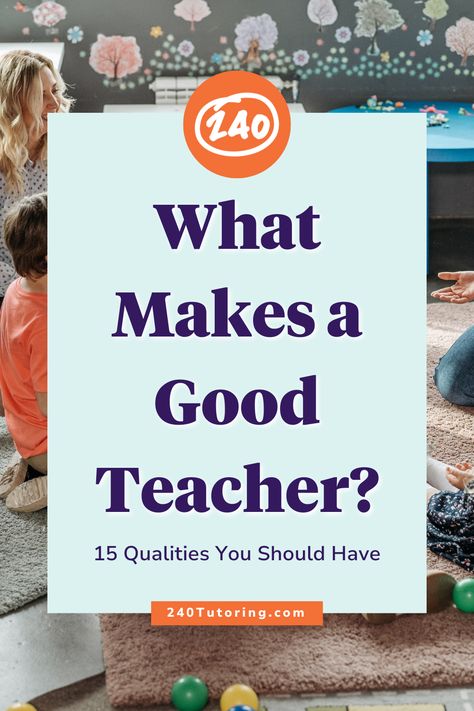 240

What Makes a Good Teacher?

15 Qualities You Should Have

240Tutoring.com